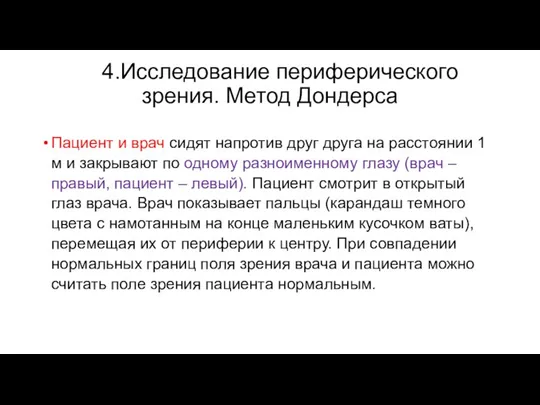 4.Исследование периферического зрения. Метод Дондерса

• Пациент и врач сидят напротив друг друга на расстоянии 1 м и закрывают по одному разноименному глазу (врач – правый, пациент – левый). Пациент смотрит в открытый глаз врача. Врач показывает пальцы (карандаш темного цвета с намотанным на конце маленьким кусочком ваты), перемещая их от периферии к центру. При совпадении нормальных границ поля зрения врача и пациента можно считать поле зрения пациента нормальным.